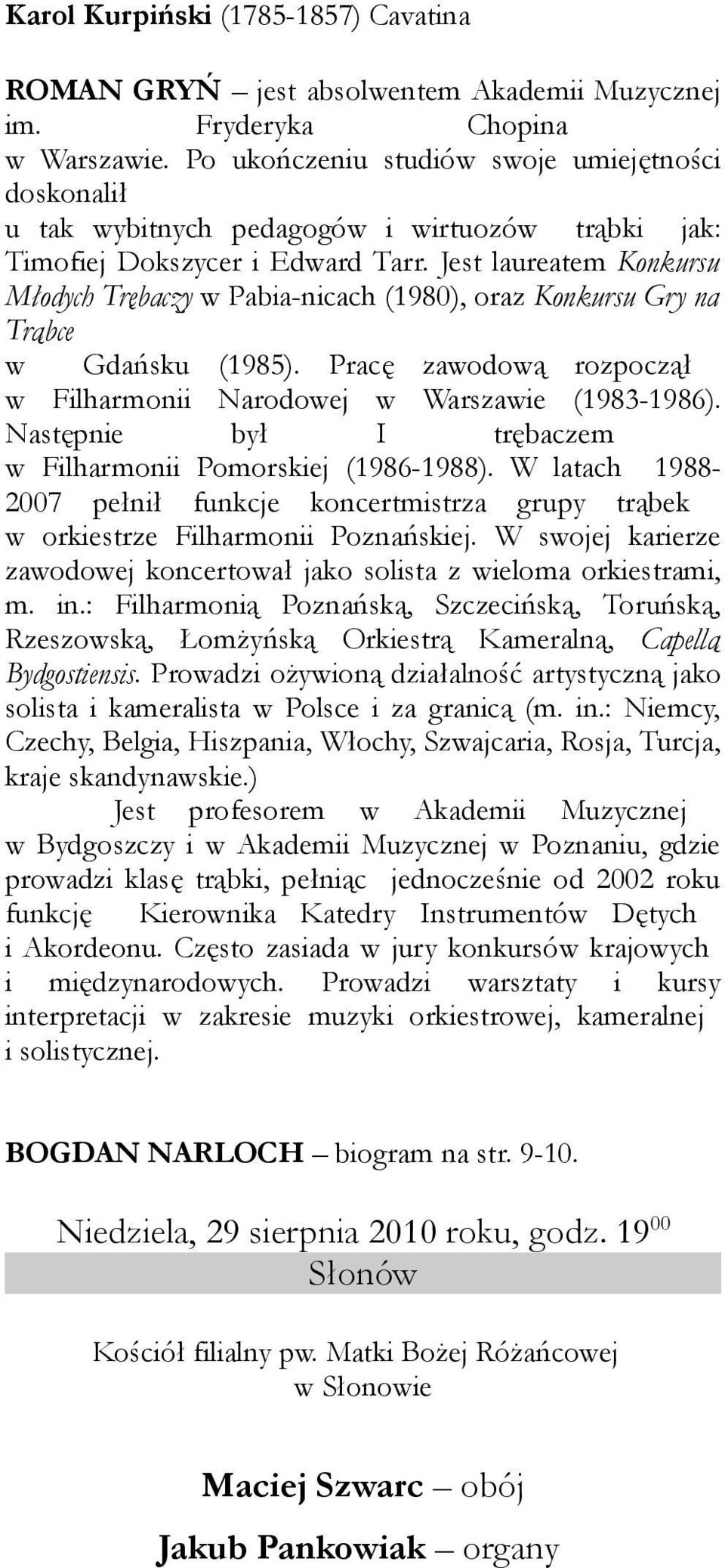 Karol Kurpiński (1785-1857) Cavatina

ROMAN GRYŃ – jest absolwentem Akademii Muzycznej im. Fryderyka Chopina w Warszawie. Po ukończeniu studiów swoje umiejętności doskonalił u tak wybitnych pedagogów i wirtuozów trąbki jak: Timofiej Dokszycer i Edward Tarr. Jest laureatem Konkursu Młodych Trębaczy w Pabia-nicach (1980), oraz Konkursu Gry na Trąbce w Gdańsku (1985). Pracę zawodową rozpoczął w Filharmonii Narodowej w Warszawie (1983-1986). Następnie był I trębaczem w Filharmonii Pomorskiej (1986-1988). W latach 1988-2007 pełnił funkcje koncertmistrza grupy trąbek w orkiestrze Filharmonii Poznańskiej. W swojej karierze zawodowej koncertował jako solista z wieloma orkiestrami, m. in.: Filharmonią Poznańską, Szczecińską, Toruńską, Rzeszowską, Łomżyńską Orkiestrą Kameralną, Capellą Bydgostiensis. Prowadzi ożywioną działalność artystyczną jako solista i kameralista w Polsce i za granicą (m. in.: Niemcy, Czechy, Belgia, Hiszpania, Włochy, Szwajcaria, Rosja, Turcja, kraje skandynawskie.)

Jest profesorem w Akademii Muzycznej w Bydgoszczy i w Akademii Muzycznej w Poznaniu, gdzie prowadzi klasę trąbki, pełniąc jednocześnie od 2002 roku funkcję Kierownika Katedry Instrumentów Dętych i Akordeonu. Często zasiada w jury konkursów krajowych i międzynarodowych. Prowadzi warsztaty i kursy interpretacji w zakresie muzyki orkiestrowej, kameralnej i solistycznej.

BOGDAN NARLOCH – biogram na str. 9-10.

Niedziela, 29 sierpnia 2010 roku, godz. $19^{00}$
Słonów

Kościół filialny pw. Matki Bożej Różańcowej w Słonowie

Maciej Szwarc – obój

Jakub Pankowiak – organy